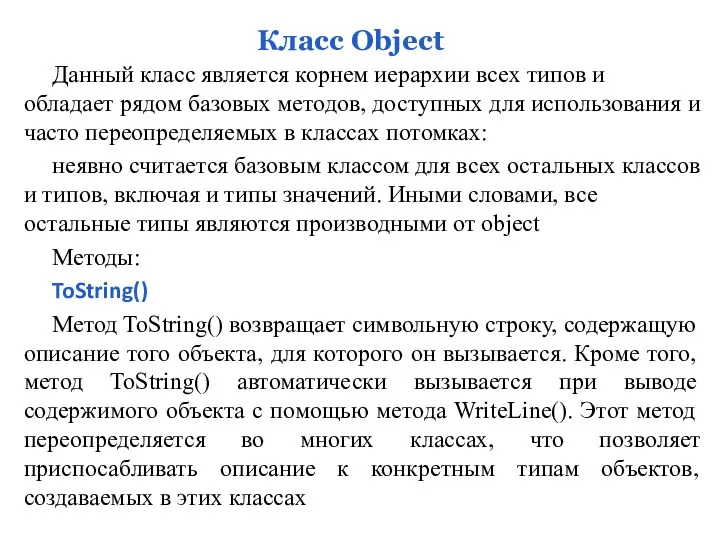 Класс Object

Данный класс является корнем иерархии всех типов и обладает рядом базовых методов, доступных для использования и часто переопределяемых в классах потомках:

неявно считается базовым классом для всех остальных классов и типов, включая и типы значений. Иными словами, все остальные типы являются производными от object

Методы:

ToString()

Метод ToString() возвращает символьную строку, содержащую описание того объекта, для которого он вызывается. Кроме того, метод ToString() автоматически вызывается при выводе содержимого объекта с помощью метода WriteLine(). Этот метод переопределяется во многих классах, что позволяет приспосабливать описание к конкретным типам объектов, создаваемых в этих классах